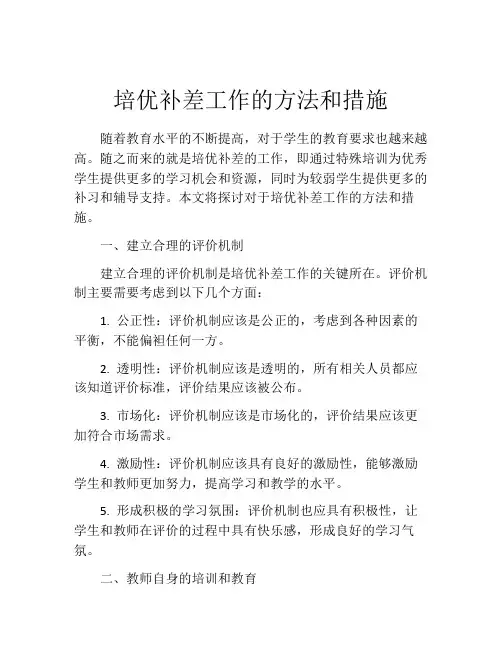 培优补差工作的方法和措施

随着教育水平的不断提高，对于学生的教育要求也越来越高。随之而来的就是培优补差的工作，即通过特殊培训为优秀学生提供更多的学习机会和资源，同时为较弱学生提供更多的补习和辅导支持。本文将探讨对于培优补差工作的方法和措施。

一、建立合理的评价机制

建立合理的评价机制是培优补差工作的关键所在。评价机制主要需要考虑到以下几个方面：

1. 公正性：评价机制应该是公正的，考虑到各种因素的平衡，不能偏袒任何一方。

2. 透明性：评价机制应该是透明的，所有相关人员都应该知道评价标准，评价结果应该被公布。

3. 市场化：评价机制应该是市场化的，评价结果应该更加符合市场需求。

4. 激励性：评价机制应该具有良好的激励性，能够激励学生和教师更加努力，提高学习和教学的水平。

5. 形成积极的学习氛围：评价机制也应具有积极性，让学生和教师在评价的过程中具有快乐感，形成良好的学习气氛。

二、教师自身的培训和教育